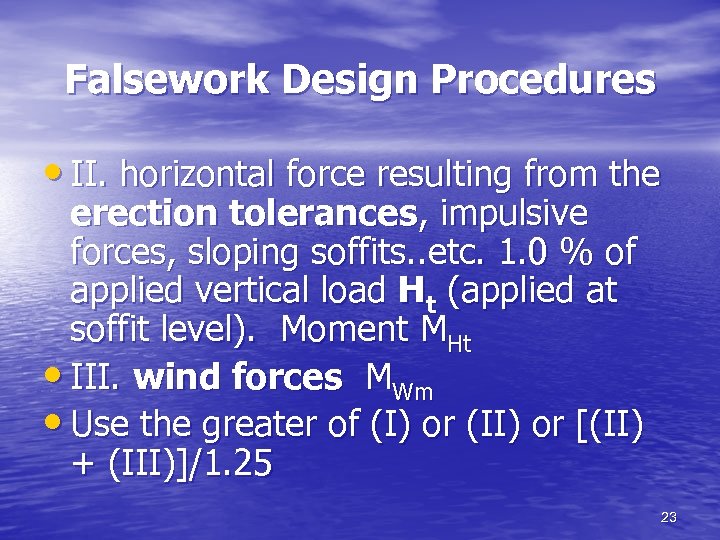 Falsework Design Procedures

• II. horizontal force resulting from the erection tolerances, impulsive forces, sloping soffits..etc. 1.0 % of applied vertical load $H_t$ (applied at soffit level). Moment $M_{Ht}$

• III. wind forces $M_{Wm}$

• Use the greater of (I) or (II) or [(II) + (III)]/1.25

23